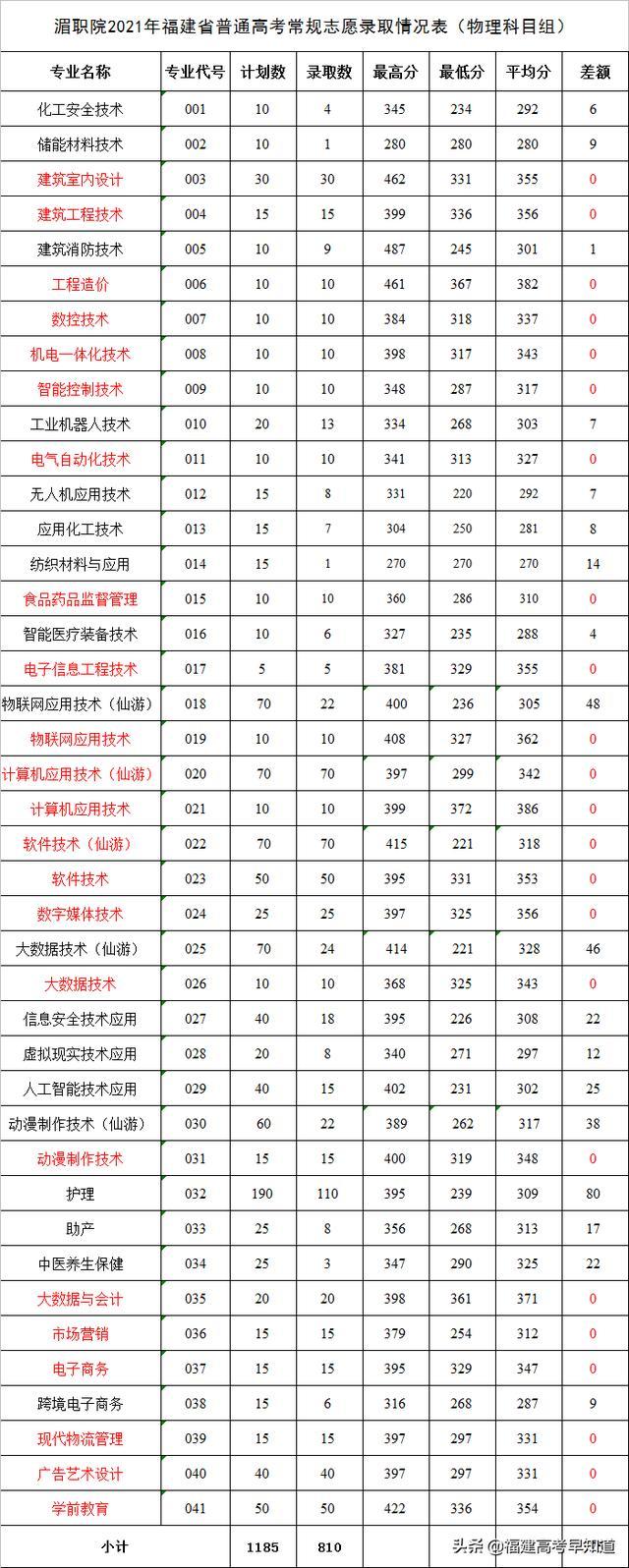 湄职院2021年福建省普通高考常规志愿录取情况表（物理科目组）

| 专业名称 | 专业代号 | 计划数 | 录取数 | 最高分 | 最低分 | 平均分 | 差额 |
|---|---|---|---|---|---|---|---|
| 化工安全技术 | 001 | 10 | 4 | 345 | 234 | 292 | 6 |
| 储能材料技术 | 002 | 10 | 1 | 280 | 280 | 280 | 9 |
| 建筑室内设计 | 003 | 30 | 30 | 462 | 331 | 355 | 0 |
| 建筑工程技术 | 004 | 15 | 15 | 399 | 336 | 356 | 0 |
| 建筑消防技术 | 005 | 10 | 9 | 487 | 245 | 301 | 1 |
| 工程造价 | 006 | 10 | 10 | 461 | 367 | 382 | 0 |
| 数控技术 | 007 | 10 | 10 | 384 | 318 | 337 | 0 |
| 机电一体化技术 | 008 | 10 | 10 | 398 | 317 | 343 | 0 |
| 智能控制技术 | 009 | 10 | 10 | 348 | 287 | 317 | 0 |
| 工业机器人技术 | 010 | 20 | 13 | 334 | 268 | 303 | 7 |
| 电气自动化技术 | 011 | 10 | 10 | 341 | 313 | 327 | 0 |
| 无人机应用技术 | 012 | 15 | 8 | 331 | 220 | 292 | 7 |
| 应用化工技术 | 013 | 15 | 7 | 304 | 250 | 281 | 8 |
| 纺织材料与应用 | 014 | 15 | 1 | 270 | 270 | 270 | 14 |
| 食品药品监督管理 | 015 | 10 | 10 | 360 | 286 | 310 | 0 |
| 智能医疗装备技术 | 016 | 10 | 6 | 327 | 235 | 288 | 4 |
| 电子信息工程技术 | 017 | 5 | 5 | 381 | 329 | 355 | 0 |
| 物联网应用技术（仙游） | 018 | 70 | 22 | 400 | 236 | 305 | 48 |
| 物联网应用技术 | 019 | 10 | 10 | 408 | 327 | 362 | 0 |
| 计算机应用技术（仙游） | 020 | 70 | 70 | 397 | 299 | 342 | 0 |
| 计算机应用技术 | 021 | 10 | 10 | 399 | 372 | 386 | 0 |
| 软件技术（仙游） | 022 | 70 | 70 | 415 | 221 | 318 | 0 |
| 软件技术 | 023 | 50 | 50 | 395 | 331 | 353 | 0 |
| 数字媒体技术 | 024 | 25 | 25 | 397 | 325 | 356 | 0 |
| 大数据技术（仙游） | 025 | 70 | 24 | 414 | 221 | 328 | 46 |
| 大数据技术 | 026 | 10 | 10 | 368 | 325 | 343 | 0 |
| 信息安全技术应用 | 027 | 40 | 18 | 395 | 226 | 308 | 22 |
| 虚拟现实技术应用 | 028 | 20 | 8 | 340 | 271 | 297 | 12 |
| 人工智能技术应用 | 029 | 40 | 15 | 402 | 231 | 302 | 25 |
| 动漫制作技术（仙游） | 030 | 60 | 22 | 389 | 262 | 317 | 38 |
| 动漫制作技术 | 031 | 15 | 15 | 400 | 319 | 348 | 0 |
| 护理 | 032 | 190 | 110 | 395 | 239 | 309 | 80 |
| 助产 | 033 | 25 | 8 | 356 | 268 | 313 | 17 |
| 中医养生保健 | 034 | 25 | 3 | 347 | 290 | 325 | 22 |
| 大数据与会计 | 035 | 20 | 20 | 398 | 361 | 371 | 0 |
| 市场营销 | 036 | 15 | 15 | 379 | 254 | 312 | 0 |
| 电子商务 | 037 | 15 | 15 | 395 | 329 | 347 | 0 |
| 跨境电子商务 | 038 | 15 | 6 | 316 | 268 | 287 | 9 |
| 现代物流管理 | 039 | 15 | 15 | 397 | 297 | 331 | 0 |
| 广告艺术设计 | 040 | 40 | 40 | 397 | 297 | 331 | 0 |
| 学前教育 | 041 | 50 | 50 | 422 | 336 | 354 | 0 |
| 小计 | | 1185 | 810 | | | | |

头条 @福建高考早知道